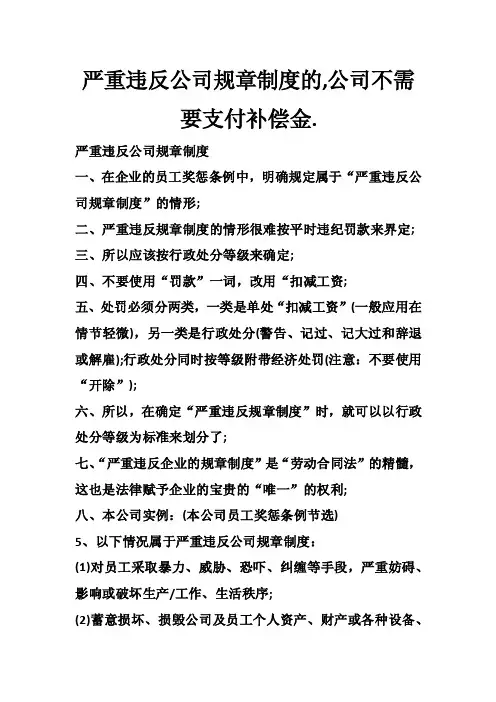 严重违反公司规章制度的,公司不需要支付补偿金.

严重违反公司规章制度

一、在企业的员工奖惩条例中，明确规定属于“严重违反公司规章制度”的情形;

二、严重违反规章制度的情形很难按平时违纪罚款来界定;

三、所以应该按行政处分等级来确定;

四、不要使用“罚款”一词，改用“扣减工资;

五、处罚必须分两类，一类是单处“扣减工资”(一般应用在情节轻微)，另一类是行政处分(警告、记过、记大过和辞退或解雇);行政处分同时按等级附带经济处罚(注意：不要使用“开除”);

六、所以，在确定“严重违反规章制度”时，就可以以行政处分等级为标准来划分了;

七、“严重违反企业的规章制度”是“劳动合同法”的精髓，这也是法律赋予企业的宝贵的“唯一”的权利;

八、本公司实例：(本公司员工奖惩条例节选)

5、以下情况属于严重违反公司规章制度：

(1)对员工采取暴力、威胁、恐吓、纠缠等手段，严重妨碍、影响或破坏生产/工作、生活秩序;

(2)蓄意损坏、损毁公司及员工个人资产、财产或各种设备、